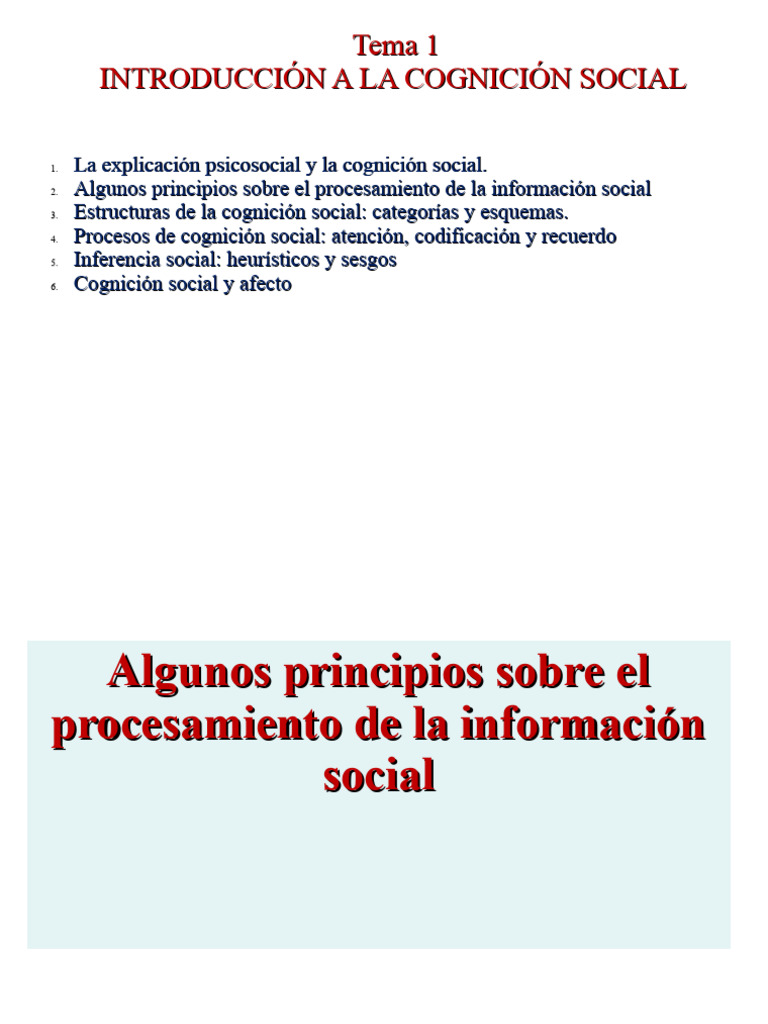 Tema 1
INTRODUCCIÓN A LA COGNICIÓN SOCIAL

1. La explicación psicosocial y la cognición social.
2. Algunos principios sobre el procesamiento de la información social
3. Estructuras de la cognición social: categorías y esquemas.
4. Procesos de cognición social: atención, codificación y recuerdo
5. Inferencia social: heurísticos y sesgos
6. Cognición social y afecto

Algunos principios sobre el procesamiento de la información social